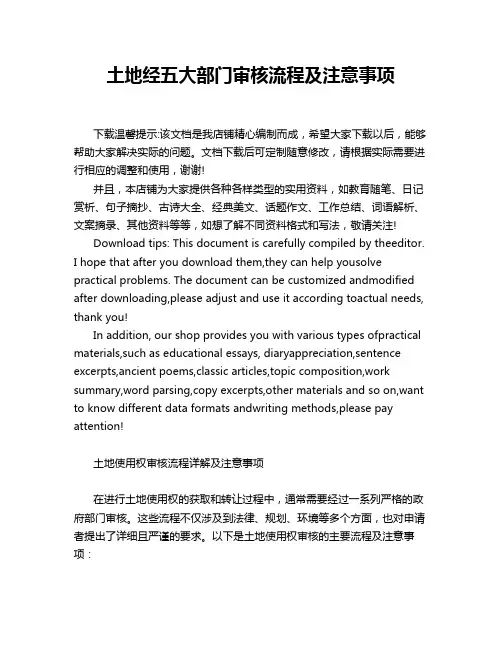 土地经五大部门审核流程及注意事项

下载温馨提示:该文档是我店铺精心编制而成，希望大家下载以后，能够帮助大家解决实际的问题。文档下载后可定制随意修改，请根据实际需要进行相应的调整和使用，谢谢!

并且，本店铺为大家提供各种各样类型的实用资料，如教育随笔、日记赏析、句子摘抄、古诗大全、经典美文、话题作文、工作总结、词语解析、文案摘录、其他资料等等，如想了解不同资料格式和写法，敬请关注!

Download tips: This document is carefully compiled by theeditor. I hope that after you download them,they can help yousolve practical problems. The document can be customized andmodified after downloading,please adjust and use it according toactual needs, thank you!

In addition, our shop provides you with various types ofpractical materials,such as educational essays, diaryappreciation,sentence excerpts,ancient poems,classic articles,topic composition,work summary,word parsing,copy excerpts,other materials and so on,want to know different data formats andwriting methods,please pay attention!

土地使用权审核流程详解及注意事项

在进行土地使用权的获取和转让过程中，通常需要经过一系列严格的政府部门审核。这些流程不仅涉及到法律、规划、环境等多个方面，也对申请者提出了详细且严谨的要求。以下是土地使用权审核的主要流程及注意事项：